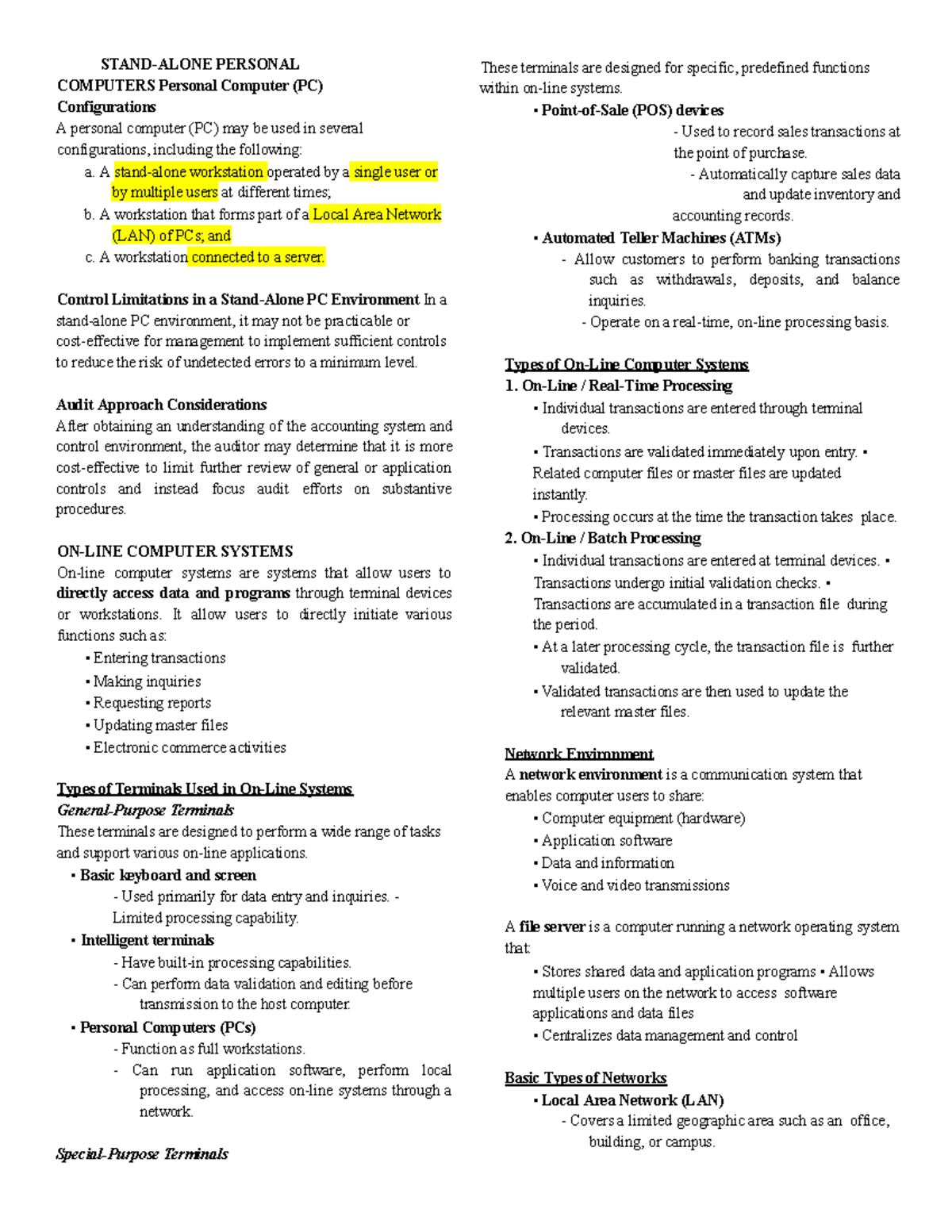 STAND-ALONE PERSONAL COMPUTERS Personal Computer (PC) Configurations

A personal computer (PC) may be used in several configurations, including the following:

a. A stand-alone workstation operated by a single user or by multiple users at different times;

b. A workstation that forms part of a Local Area Network (LAN) of PCs; and

c. A workstation connected to a server.

Control Limitations in a Stand-Alone PC Environment In a stand-alone PC environment, it may not be practicable or cost-effective for management to implement sufficient controls to reduce the risk of undetected errors to a minimum level.

Audit Approach Considerations

After obtaining an understanding of the accounting system and control environment, the auditor may determine that it is more cost-effective to limit further review of general or application controls and instead focus audit efforts on substantive procedures.

ON-LINE COMPUTER SYSTEMS

On-line computer systems are systems that allow users to directly access data and programs through terminal devices or workstations. It allow users to directly initiate various functions such as:

▪ Entering transactions

▪ Making inquiries

▪ Requesting reports

▪ Updating master files

▪ Electronic commerce activities

Types of Terminals Used in On-Line Systems

General-Purpose Terminals

These terminals are designed to perform a wide range of tasks and support various on-line applications.

▪ Basic keyboard and screen

- Used primarily for data entry and inquiries. - Limited processing capability.

▪ Intelligent terminals

- Have built-in processing capabilities.

- Can perform data validation and editing before transmission to the host computer.

▪ Personal Computers (PCs)

- Function as full workstations.

- Can run application software, perform local processing, and access on-line systems through a network.

Special-Purpose Terminals

These terminals are designed for specific, predefined functions within on-line systems.

▪ Point-of-Sale (POS) devices

- Used to record sales transactions at the point of purchase.

- Automatically capture sales data and update inventory and accounting records.

▪ Automated Teller Machines (ATMs)

- Allow customers to perform banking transactions such as withdrawals, deposits, and balance inquiries.

- Operate on a real-time, on-line processing basis.

Types of On-Line Computer Systems

1. On-Line / Real-Time Processing

▪ Individual transactions are entered through terminal devices.

▪ Transactions are validated immediately upon entry. ▪ Related computer files or master files are updated instantly.

▪ Processing occurs at the time the transaction takes place.

2. On-Line / Batch Processing

▪ Individual transactions are entered at terminal devices. ▪ Transactions undergo initial validation checks. ▪ Transactions are accumulated in a transaction file during the period.

▪ At a later processing cycle, the transaction file is further validated.

▪ Validated transactions are then used to update the relevant master files.

Network Environment

A network environment is a communication system that enables computer users to share:

▪ Computer equipment (hardware)

▪ Application software

▪ Data and information

▪ Voice and video transmissions

A file server is a computer running a network operating system that:

▪ Stores shared data and application programs ▪ Allows multiple users on the network to access software applications and data files

▪ Centralizes data management and control

Basic Types of Networks

▪ Local Area Network (LAN)

- Covers a limited geographic area such as an office, building, or campus.